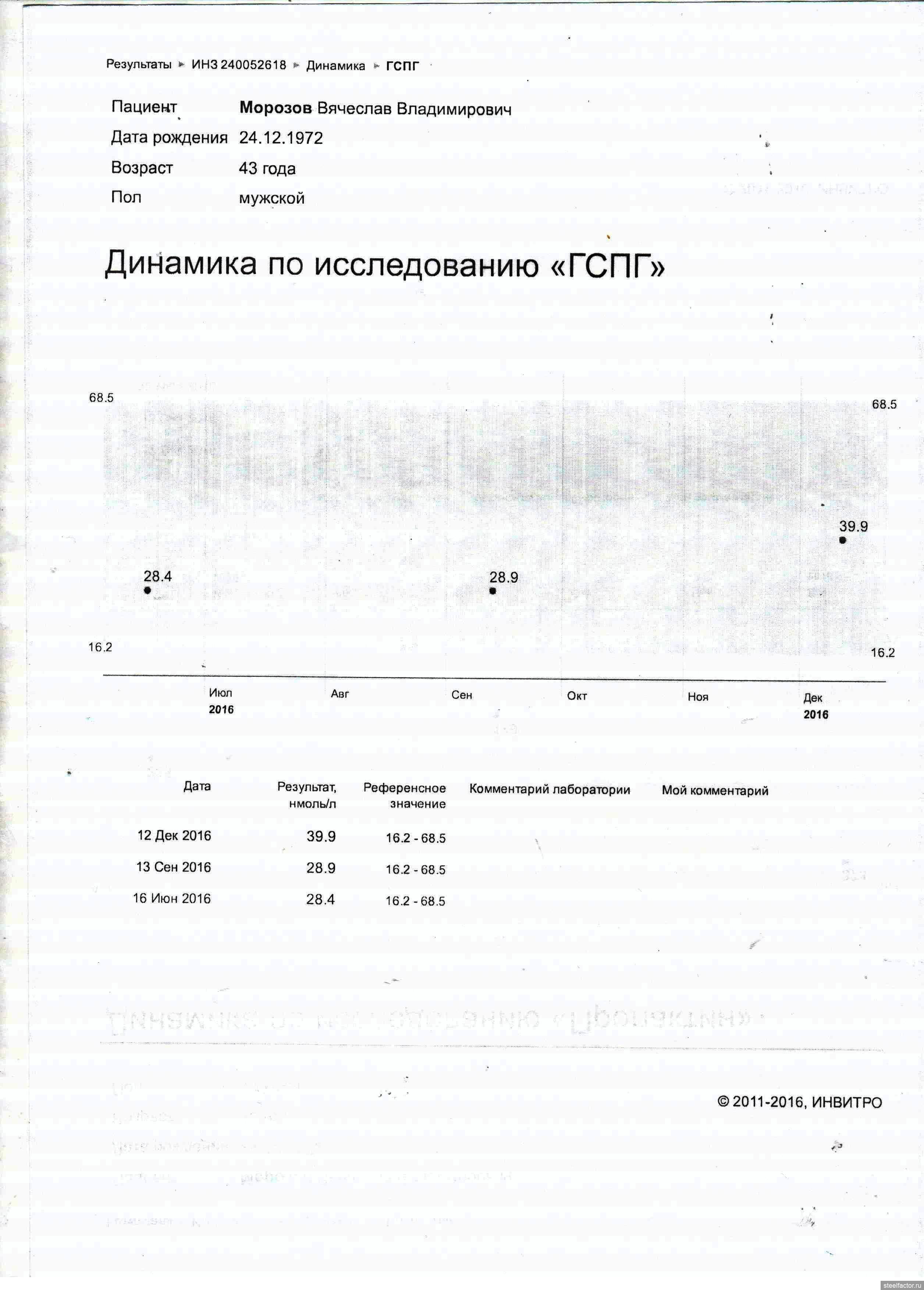 Результаты ► ИНЗ 240052618 ► Динамика ► ГСПГ

Пациент Морозов Вячеслав Владимирович
Дата рождения 24.12.1972
Возраст 43 года
Пол мужской

Динамика по исследованию «ГСПГ»

68.5
68.5
39.9
28.4
28.9
16.2
16.2
Июл 2016
Авг
Сен
Окт
Ноя
Дек 2016

| Дата | Результат, нмоль/л | Референсное значение | Комментарий лаборатории | Мой комментарий |
|---|---|---|---|---|
| 12 Дек 2016 | 39.9 | 16.2 - 68.5 | | |
| 13 Сен 2016 | 28.9 | 16.2 - 68.5 | | |
| 16 Июн 2016 | 28.4 | 16.2 - 68.5 | | |

© 2011-2016, ИНВИТРО

steelfactor.ru